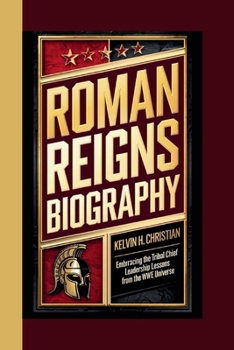 ROMAN REIGNS BIOGRAPHY

KELVIN H. CHRISTIAN

Embracing the Tribal Chief Leadership Lessons from the WWE Universe